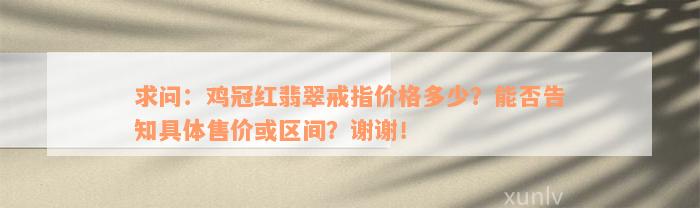 求问：鸡冠红翡翠戒指价格多少？能否告知具体售价或区间？谢谢！

xunlv